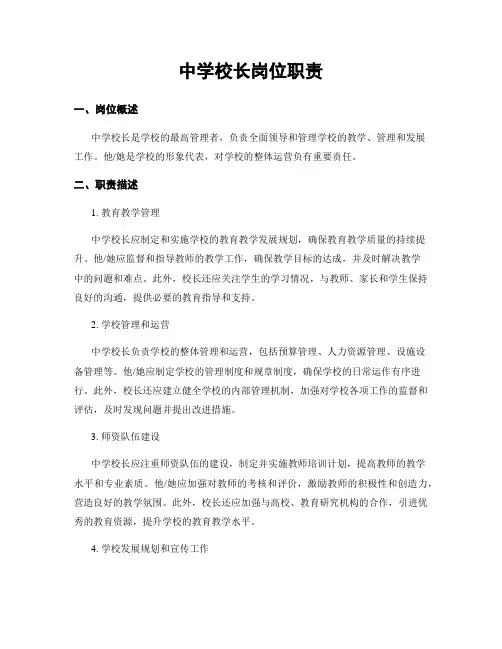 中学校长岗位职责

一、岗位概述

中学校长是学校的最高管理者，负责全面领导和管理学校的教学、管理和发展工作。他/她是学校的形象代表，对学校的整体运营负有重要责任。

二、职责描述

1. 教育教学管理

中学校长应制定和实施学校的教育教学发展规划，确保教育教学质量的持续提升。他/她应监督和指导教师的教学工作，确保教学目标的达成，并及时解决教学中的问题和难点。此外，校长还应关注学生的学习情况，与教师、家长和学生保持良好的沟通，提供必要的教育指导和支持。

2. 学校管理和运营

中学校长负责学校的整体管理和运营，包括预算管理、人力资源管理、设施设备管理等。他/她应制定学校的管理制度和规章制度，确保学校的日常运作有序进行。此外，校长还应建立健全学校的内部管理机制，加强对学校各项工作的监督和评估，及时发现问题并提出改进措施。

3. 师资队伍建设

中学校长应注重师资队伍的建设，制定并实施教师培训计划，提高教师的教学水平和专业素质。他/她应加强对教师的考核和评价，激励教师的积极性和创造力，营造良好的教学氛围。此外，校长还应加强与高校、教育研究机构的合作，引进优秀的教育资源，提升学校的教育教学水平。

4. 学校发展规划和宣传工作